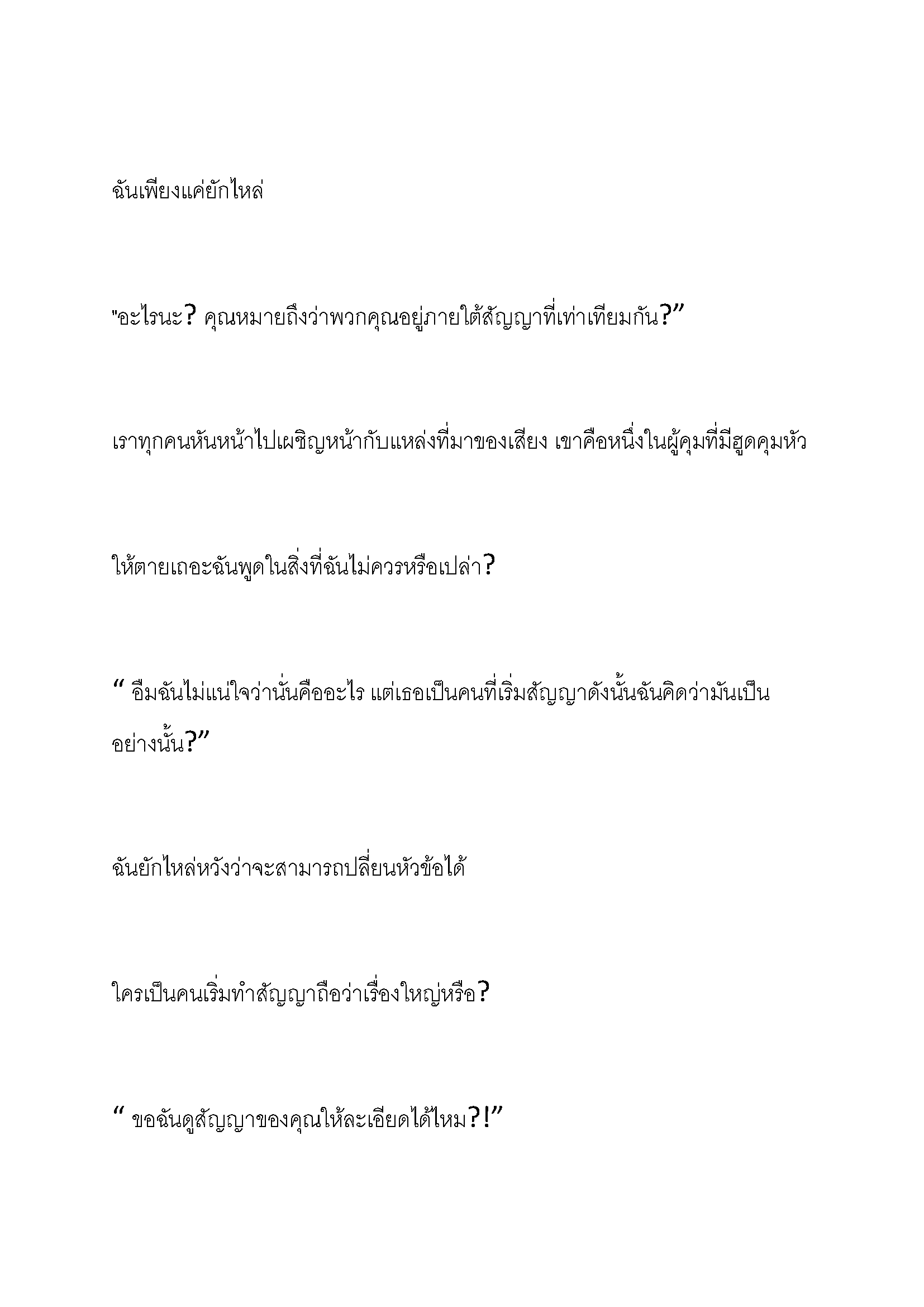 ฉันเพียงแค่ยักไหล่

"อะไรนะ? คุณหมายถึงว่าพวกคุณอยู่ภายใต้สัญญาที่เท่าเทียมกัน?”

เราทุกคนหันหน้าไปเผชิญหน้ากับแหล่งที่มาของเสียง เขาคือหนึ่งในผู้คุมที่มีฮูดคุมหัว

ให้ตายเถอะฉันพูดในสิ่งที่ฉันไม่ควรหรือเปล่า?

“ อืมฉันไม่แน่ใจว่านั่นคืออะไร แต่เธอเป็นคนที่เริ่มสัญญาดังนั้นฉันคิดว่ามันเป็นอย่างนั้น?”

ฉันยักไหล่หวังว่าจะสามารถปลี่ยนหัวข้อได้

ใครเป็นคนเริ่มทำสัญญาถือว่าเรื่องใหญ่หรือ?

“ ขอฉันดูสัญญาของคุณให้ละเอียดได้ไหม?!”